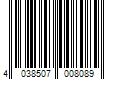 4 038507 008089